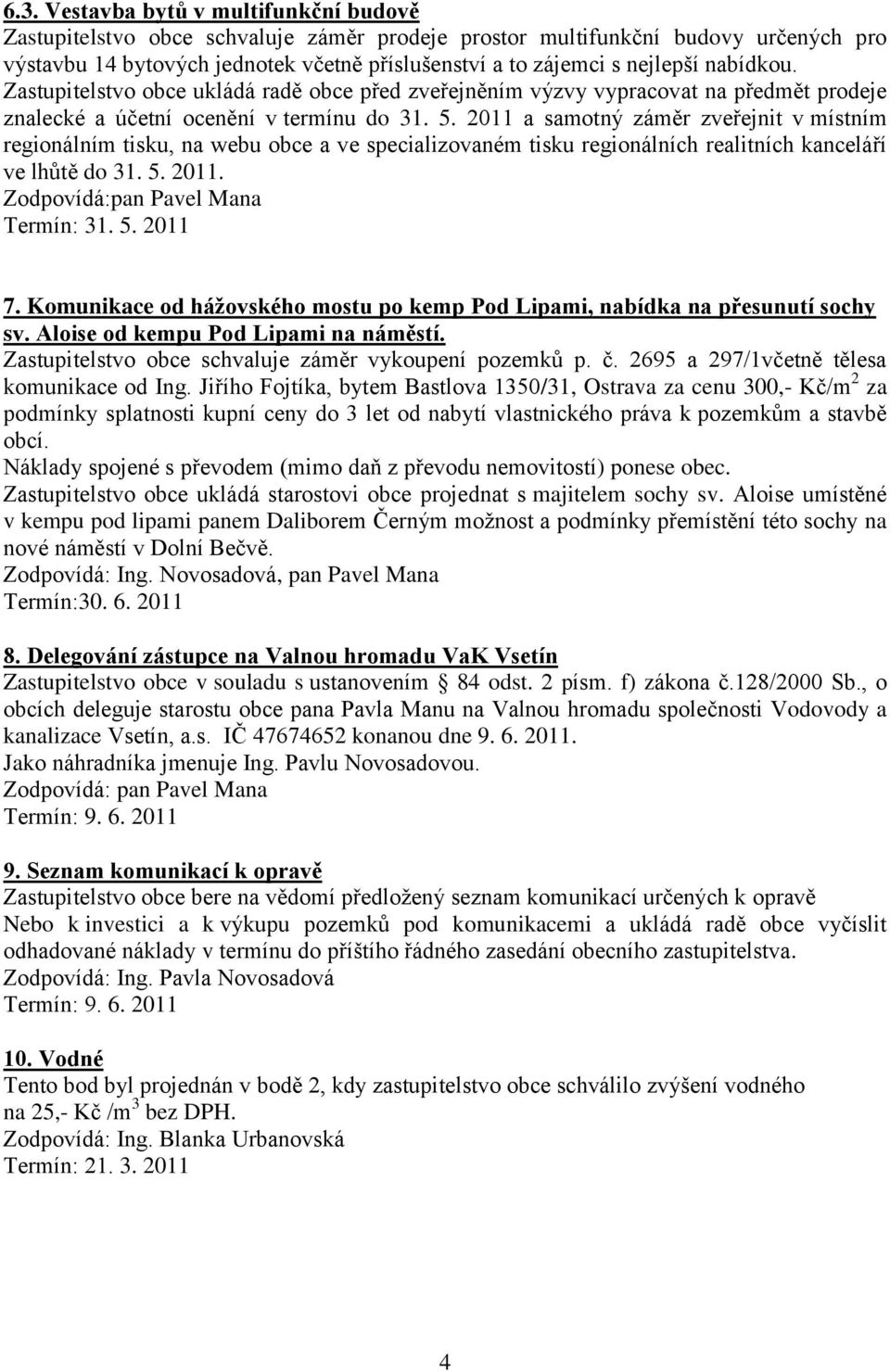 6.3. Vestavba bytů v multifunkční budově
Zastupitelstvo obce schvaluje záměr prodeje prostor multifunkční budovy určených pro výstavbu 14 bytových jednotek včetně příslušenství a to zájemci s nejlepší nabídkou.
Zastupitelstvo obce ukládá radě obce před zveřejněním výzvy vypracovat na předmět prodeje znalecké a účetní ocenění v termínu do 31. 5. 2011 a samotný záměr zveřejnit v místním regionálním tisku, na webu obce a ve specializovaném tisku regionálních realitních kanceláří ve lhůtě do 31. 5. 2011.
Zodpovídá:pan Pavel Mana
Termín: 31. 5. 2011

7. Komunikace od hážovského mostu po kemp Pod Lipami, nabídka na přesunutí sochy sv. Aloise od kempu Pod Lipami na náměstí.
Zastupitelstvo obce schvaluje záměr vykoupení pozemků p. č. 2695 a 297/1včetně tělesa komunikace od Ing. Jiřího Fojtíka, bytem Bastlova 1350/31, Ostrava za cenu 300,- Kč/m$^2$ za podmínky splatnosti kupní ceny do 3 let od nabytí vlastnického práva k pozemkům a stavbě obcí.
Náklady spojené s převodem (mimo daň z převodu nemovitostí) ponese obec.
Zastupitelstvo obce ukládá starostovi obce projednat s majitelem sochy sv. Aloise umístěné v kempu pod lipami panem Daliborem Černým možnost a podmínky přemístění této sochy na nové náměstí v Dolní Bečvě.
Zodpovídá: Ing. Novosadová, pan Pavel Mana
Termín:30. 6. 2011

8. Delegování zástupce na Valnou hromadu VaK Vsetín
Zastupitelstvo obce v souladu s ustanovením 84 odst. 2 písm. f) zákona č.128/2000 Sb., o obcích deleguje starostu obce pana Pavla Manu na Valnou hromadu společnosti Vodovody a kanalizace Vsetín, a.s. IČ 47674652 konanou dne 9. 6. 2011.
Jako náhradníka jmenuje Ing. Pavlu Novosadovou.
Zodpovídá: pan Pavel Mana
Termín: 9. 6. 2011

9. Seznam komunikací k opravě
Zastupitelstvo obce bere na vědomí předložený seznam komunikací určených k opravě
Nebo k investici a k výkupu pozemků pod komunikacemi a ukládá radě obce vyčíslit odhadované náklady v termínu do příštího řádného zasedání obecního zastupitelstva.
Zodpovídá: Ing. Pavla Novosadová
Termín: 9. 6. 2011

10. Vodné
Tento bod byl projednán v bodě 2, kdy zastupitelstvo obce schválilo zvýšení vodného na 25,- Kč /m$^3$ bez DPH.
Zodpovídá: Ing. Blanka Urbanovská
Termín: 21. 3. 2011

4